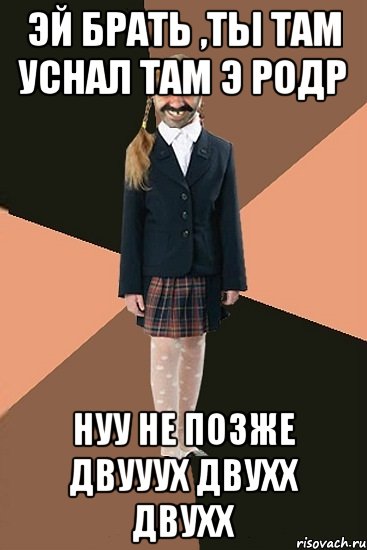 ЭЙ БРАТЬ ,ТЫ ТАМ УСНАЛ ТАМ Э РОДР

НУУ НЕ ПОЗЖЕ ДВУУУХ ДВУХХ ДВУХХ

risovach.ru